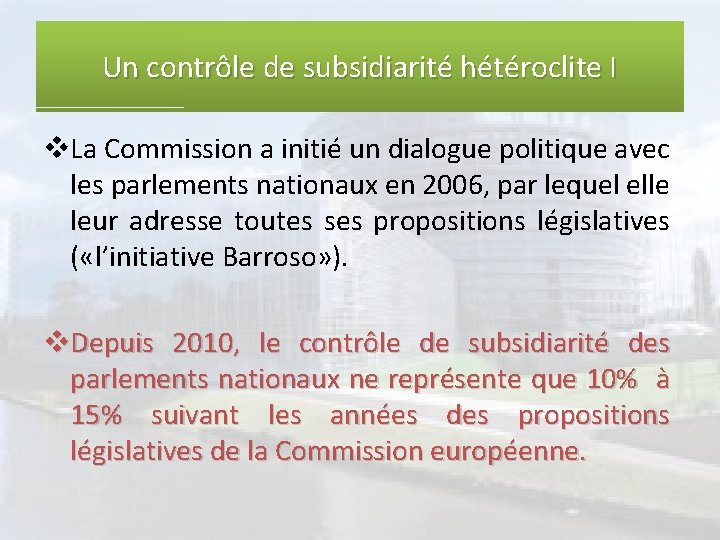 Un contrôle de subsidiarité hétéroclite I

❖La Commission a initié un dialogue politique avec les parlements nationaux en 2006, par lequel elle leur adresse toutes ses propositions législatives («l'initiative Barroso»).

❖Depuis 2010, le contrôle de subsidiarité des parlements nationaux ne représente que 10% à 15% suivant les années des propositions législatives de la Commission européenne.